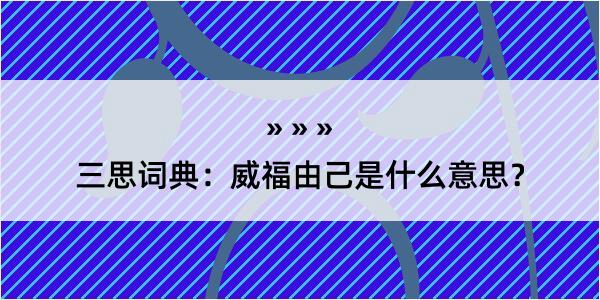 » » »

三思词典：威福由己是什么意思？